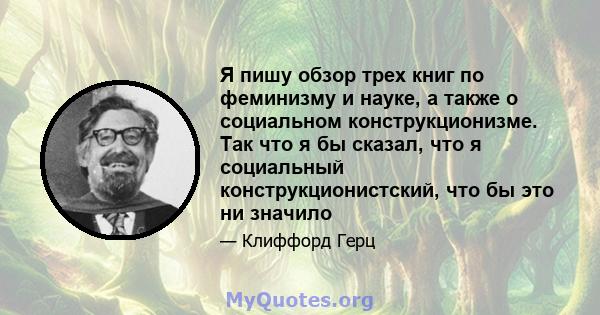 Я пишу обзор трех книг по феминизму и науке, а также о социальном конструкционизме. Так что я бы сказал, что я социальный конструкционистский, что бы это ни значило

— Клиффорд Герц

MyQuotes.org